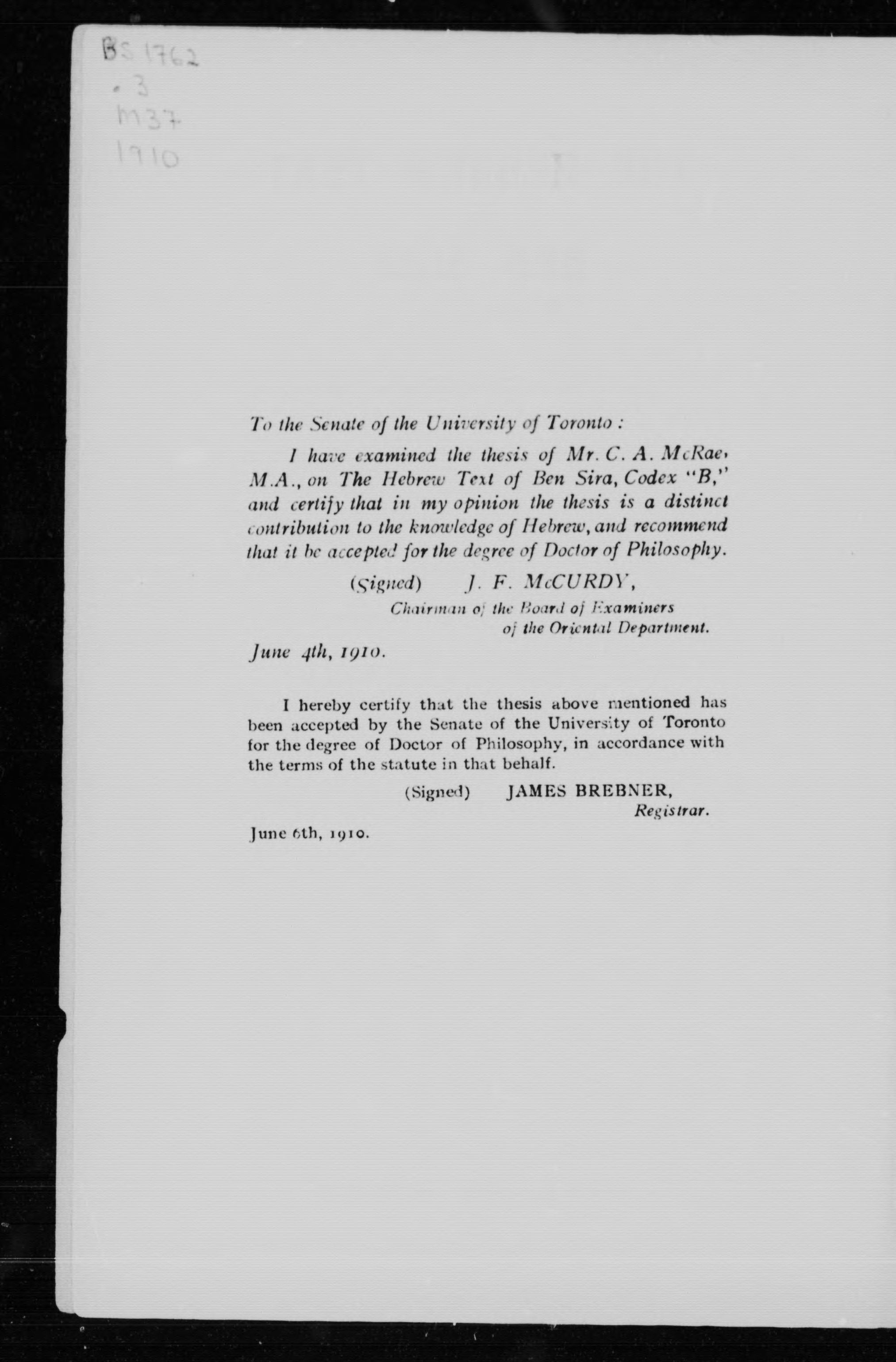 BS 1762
.3
M37
1910

To the Senate of the University of Toronto:

I have examined the thesis of Mr. C. A. McRae, M.A., on The Hebrew Text of Ben Sira, Codex "B," and certify that in my opinion the thesis is a distinct contribution to the knowledge of Hebrew, and recommend that it be accepted for the degree of Doctor of Philosophy.

(Signed) J. F. McCURDY,
Chairman of the Board of Examiners of the Oriental Department.

June 4th, 1910.

I hereby certify that the thesis above mentioned has been accepted by the Senate of the University of Toronto for the degree of Doctor of Philosophy, in accordance with the terms of the statute in that behalf.

(Signed) JAMES BREBNER,
Registrar.

June 6th, 1910.